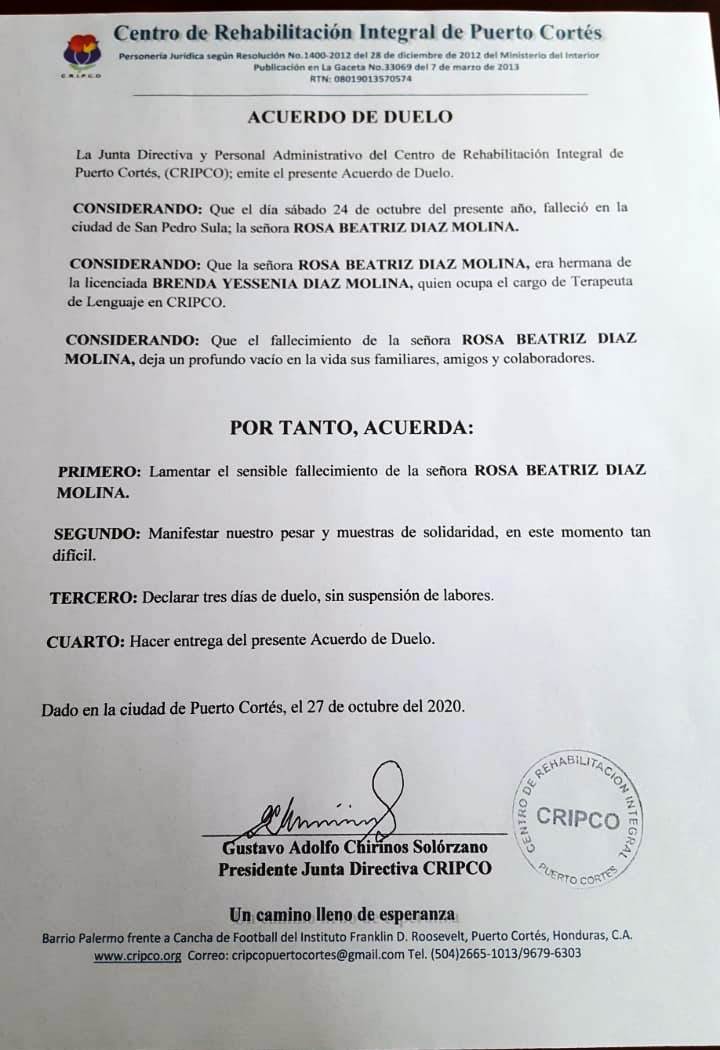 CRIPCO

Centro de Rehabilitación Integral de Puerto Cortés

Personería Jurídica según Resolución No.1400-2012 del 28 de diciembre de 2012 del Ministerio del Interior
Publicación en La Gaceta No.33069 del 7 de marzo de 2013
RTN: 08019013570574

ACUERDO DE DUELO

La Junta Directiva y Personal Administrativo del Centro de Rehabilitación Integral de Puerto Cortés, (CRIPCO); emite el presente Acuerdo de Duelo.

CONSIDERANDO: Que el día sábado 24 de octubre del presente año, falleció en la ciudad de San Pedro Sula; la señora ROSA BEATRIZ DIAZ MOLINA.

CONSIDERANDO: Que la señora ROSA BEATRIZ DIAZ MOLINA, era hermana de la licenciada BRENDA YESSENIA DIAZ MOLINA, quien ocupa el cargo de Terapeuta de Lenguaje en CRIPCO.

CONSIDERANDO: Que el fallecimiento de la señora ROSA BEATRIZ DIAZ MOLINA, deja un profundo vacío en la vida sus familiares, amigos y colaboradores.

POR TANTO, ACUERDA:

PRIMERO: Lamentar el sensible fallecimiento de la señora ROSA BEATRIZ DIAZ MOLINA.

SEGUNDO: Manifestar nuestro pesar y muestras de solidaridad, en este momento tan difícil.

TERCERO: Declarar tres días de duelo, sin suspensión de labores.

CUARTO: Hacer entrega del presente Acuerdo de Duelo.

Dado en la ciudad de Puerto Cortés, el 27 de octubre del 2020.

Gustavo Adolfo Chirinos Solórzano
Presidente Junta Directiva CRIPCO

CENTRO DE REHABILITACION INTEGRAL
CRIPCO
PUERTO CORTES

Un camino lleno de esperanza
Barrio Palermo frente a Cancha de Football del Instituto Franklin D. Roosevelt, Puerto Cortés, Honduras, C.A.
www.cripco.org Correo: cripcopuertocortes@gmail.com Tel. (504)2665-1013/9679-6303